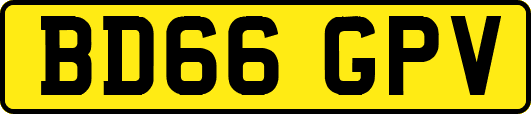 BD66 GPV